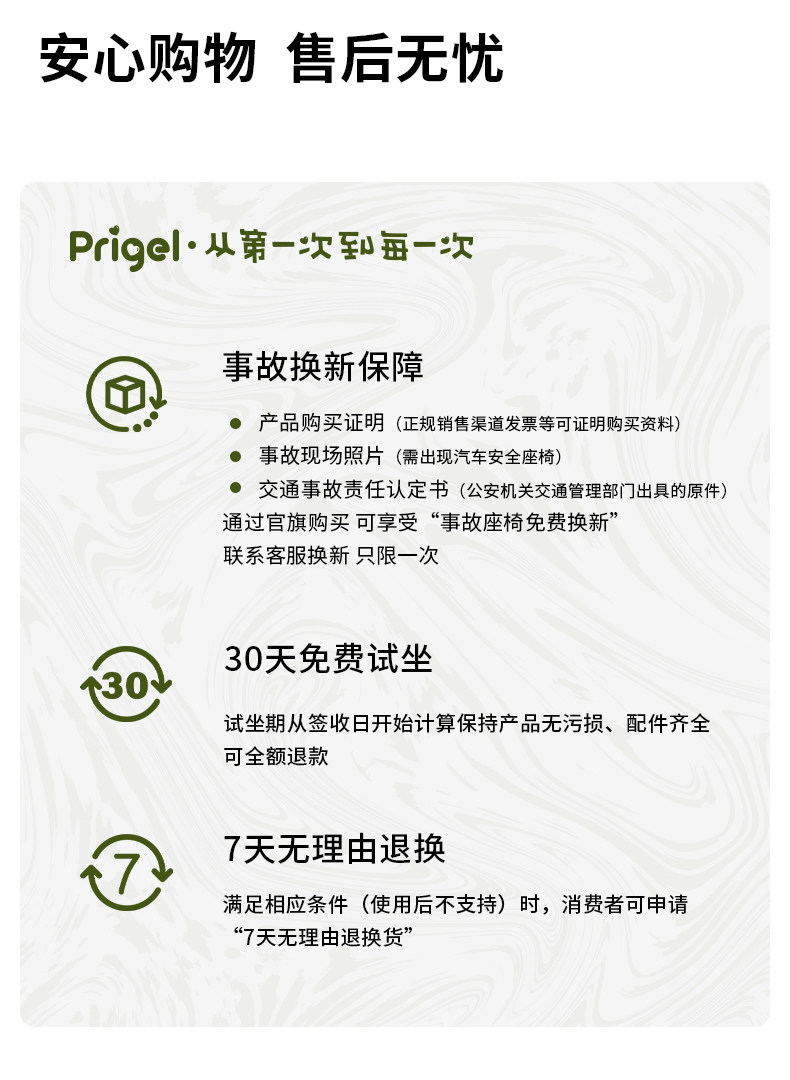 安心购物 售后无忧

Prigel·从第一次到每一次

事故换新保障

• 产品购买证明（正规销售渠道发票等可证明购买资料）
• 事故现场照片（需出现汽车安全座椅）
• 交通事故责任认定书（公安机关交通管理部门出具的原件）

通过官旗购买 可享受“事故座椅免费换新”
联系客服换新 只限一次

30

30天免费试坐

试坐期从签收日开始计算保持产品无污损、配件齐全可全额退款

7

7天无理由退换

满足相应条件（使用后不支持）时，消费者可申请“7天无理由退换货”